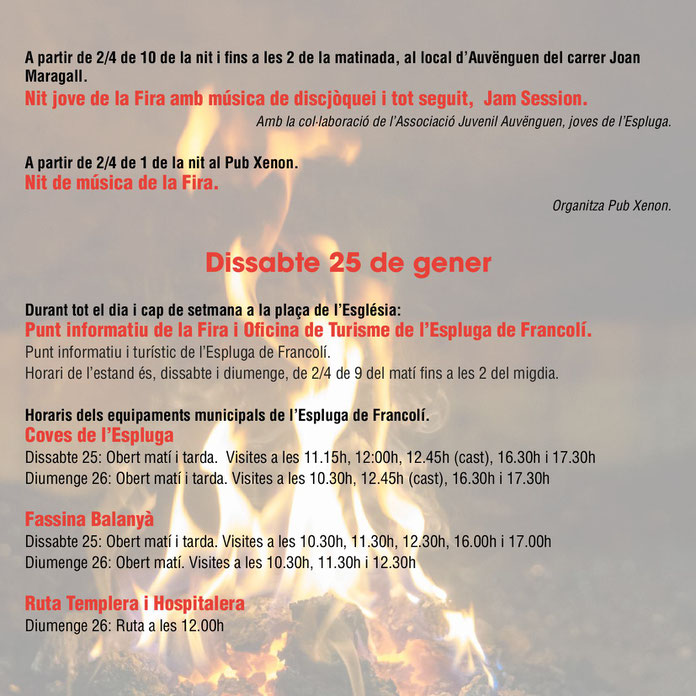 A partir de 2/4 de 10 de la nit i fins a les 2 de la matinada, al local d'Auvënguen del carrer Joan Maragall.
Nit jove de la Fira amb música de discjòquei i tot seguit, Jam Session.
Amb la col·laboració de l'Associació Juvenil Auvënguen, joves de l'Espluga.

A partir de 2/4 de 1 de la nit al Pub Xenon.
Nit de música de la Fira.
Organitza Pub Xenon.

Dissabte 25 de gener

Durant tot el dia i cap de setmana a la plaça de l'Església:
Punt informatiu de la Fira i Oficina de Turisme de l'Espluga de Francolí.
Punt informatiu i turístic de l'Espluga de Francolí.
Horari de l'estand és, dissabte i diumenge, de 2/4 de 9 del matí fins a les 2 del migdia.

Horaris dels equipaments municipals de l'Espluga de Francolí.
Coves de l'Espluga
Dissabte 25: Obert matí i tarda. Visites a les 11.15h, 12:00h, 12.45h (cast), 16.30h i 17.30h
Diumenge 26: Obert matí i tarda. Visites a les 10.30h, 12.45h (cast), 16.30h i 17.30h

Fassina Balanyà
Dissabte 25: Obert matí i tarda. Visites a les 10.30h, 11.30h, 12.30h, 16.00h i 17.00h
Diumenge 26: Obert matí. Visites a les 10.30h, 11.30h i 12.30h

Ruta Templera i Hospitalera
Diumenge 26: Ruta a les 12.00h